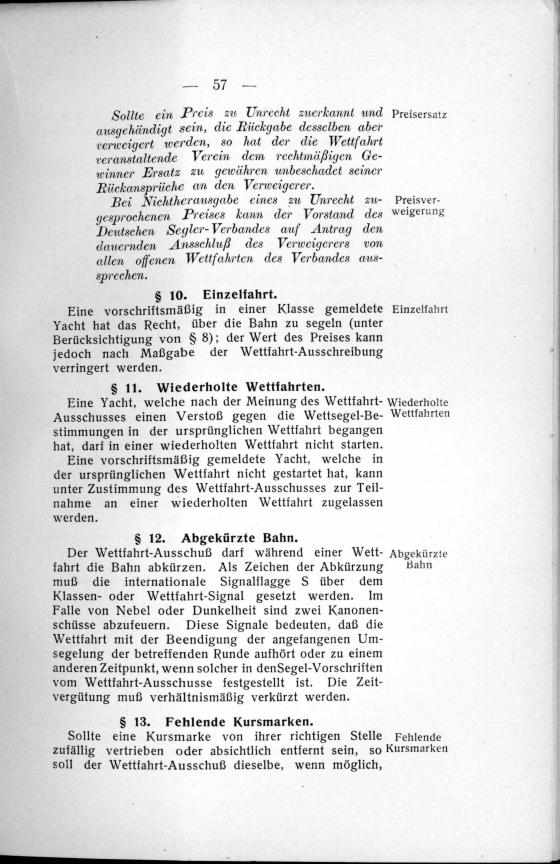 — 57 —

Sollte ein Preis zu Unrecht zuerkannt und ausgehändigt sein, die Rückgabe desselben aber verweigert werden, so hat der die Wettfahrt veranstaltende Verein dem rechtmäßigen Gewinner Ersatz zu gewähren unbeschadet seiner Rückansprüche an den Verweigerer.

Preisersatz

Bei Nichtherausgabe eines zu Unrecht zugesprochenen Preises kann der Vorstand des Deutschen Segler-Verbandes auf Antrag den dauernden Ausschluß des Verweigerers von allen offenen Wettfahrten des Verbandes aussprechen.

Preisverweigerung

§ 10. Einzelfahrt.

Eine vorschriftsmäßig in einer Klasse gemeldete Yacht hat das Recht, über die Bahn zu segeln (unter Berücksichtigung von § 8); der Wert des Preises kann jedoch nach Maßgabe der Wettfahrt-Ausschreibung verringert werden.

Einzelfahrt

§ 11. Wiederholte Wettfahrten.

Eine Yacht, welche nach der Meinung des Wettfahrt-Ausschusses einen Verstoß gegen die Wettsegel-Bestimmungen in der ursprünglichen Wettfahrt begangen hat, darf in einer wiederholten Wettfahrt nicht starten.

Wiederholte Wettfahrten

Eine vorschriftsmäßig gemeldete Yacht, welche in der ursprünglichen Wettfahrt nicht gestartet hat, kann unter Zustimmung des Wettfahrt-Ausschusses zur Teilnahme an einer wiederholten Wettfahrt zugelassen werden.

§ 12. Abgekürzte Bahn.

Der Wettfahrt-Ausschuß darf während einer Wettfahrt die Bahn abkürzen. Als Zeichen der Abkürzung muß die internationale Signalflagge S über dem Klassen- oder Wettfahrt-Signal gesetzt werden. Im Falle von Nebel oder Dunkelheit sind zwei Kanonenschüsse abzufeuern. Diese Signale bedeuten, daß die Wettfahrt mit der Beendigung der angefangenen Umsegelung der betreffenden Runde aufhört oder zu einem anderen Zeitpunkt, wenn solcher in denSegel-Vorschriften vom Wettfahrt-Ausschusse festgestellt ist. Die Zeitvergütung muß verhältnismäßig verkürzt werden.

Abgekürzte Bahn

§ 13. Fehlende Kursmarken.

Sollte eine Kursmarke von ihrer richtigen Stelle zufällig vertrieben oder absichtlich entfernt sein, so soll der Wettfahrt-Ausschuß dieselbe, wenn möglich,

Fehlende Kursmarken